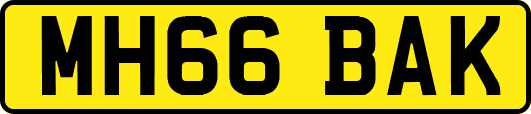 MH66 BAK